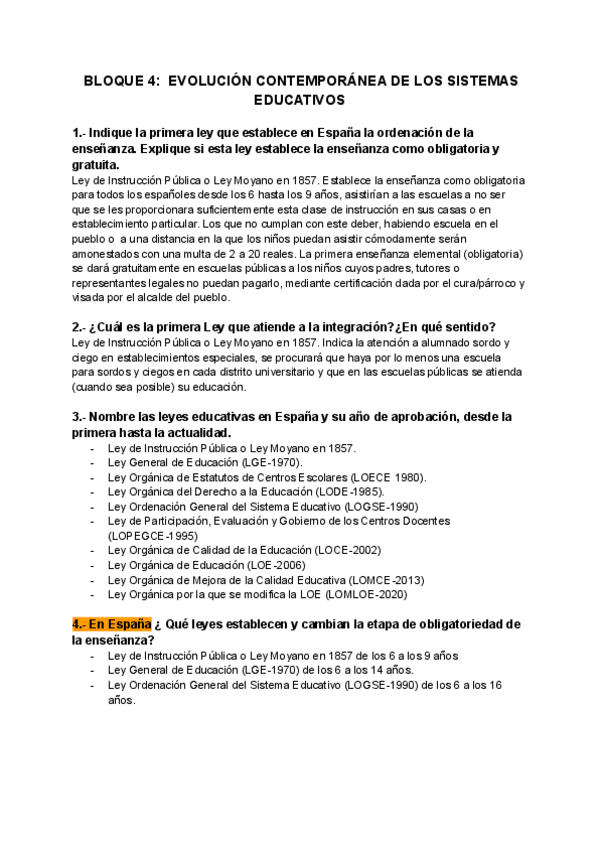 BLOQUE 4: EVOLUCIÓN CONTEMPORÁNEA DE LOS SISTEMAS EDUCATIVOS

1.- Indique la primera ley que establece en España la ordenación de la enseñanza. Explique si esta ley establece la enseñanza como obligatoria y gratuita.
Ley de Instrucción Pública o Ley Moyano en 1857. Establece la enseñanza como obligatoria para todos los españoles desde los 6 hasta los 9 años, asistirían a las escuelas a no ser que se les proporcionara suficientemente esta clase de instrucción en sus casas o en establecimiento particular. Los que no cumplan con este deber, habiendo escuela en el pueblo o a una distancia en la que los niños puedan asistir cómodamente serán amonestados con una multa de 2 a 20 reales. La primera enseñanza elemental (obligatoria) se dará gratuitamente en escuelas públicas a los niños cuyos padres, tutores o representantes legales no puedan pagarlo, mediante certificación dada por el cura/párroco y visada por el alcalde del pueblo.

2.- ¿Cuál es la primera Ley que atiende a la integración?¿En qué sentido?
Ley de Instrucción Pública o Ley Moyano en 1857. Indica la atención a alumnado sordo y ciego en establecimientos especiales, se procurará que haya por lo menos una escuela para sordos y ciegos en cada distrito universitario y que en las escuelas públicas se atienda (cuando sea posible) su educación.

3.- Nombre las leyes educativas en España y su año de aprobación, desde la primera hasta la actualidad.
- Ley de Instrucción Pública o Ley Moyano en 1857.
- Ley General de Educación (LGE-1970).
- Ley Orgánica de Estatutos de Centros Escolares (LOECE 1980).
- Ley Orgánica del Derecho a la Educación (LODE-1985).
- Ley Ordenación General del Sistema Educativo (LOGSE-1990)
- Ley de Participación, Evaluación y Gobierno de los Centros Docentes (LOPEGCE-1995)
- Ley Orgánica de Calidad de la Educación (LOCE-2002)
- Ley Orgánica de Educación (LOE-2006)
- Ley Orgánica de Mejora de la Calidad Educativa (LOMCE-2013)
- Ley Orgánica por la que se modifica la LOE (LOMLOE-2020)

4.- En España ¿ Qué leyes establecen y cambian la etapa de obligatoriedad de la enseñanza?
- Ley de Instrucción Pública o Ley Moyano en 1857 de los 6 a los 9 años
- Ley General de Educación (LGE-1970) de los 6 a los 14 años.
- Ley Ordenación General del Sistema Educativo (LOGSE-1990) de los 6 a los 16 años.